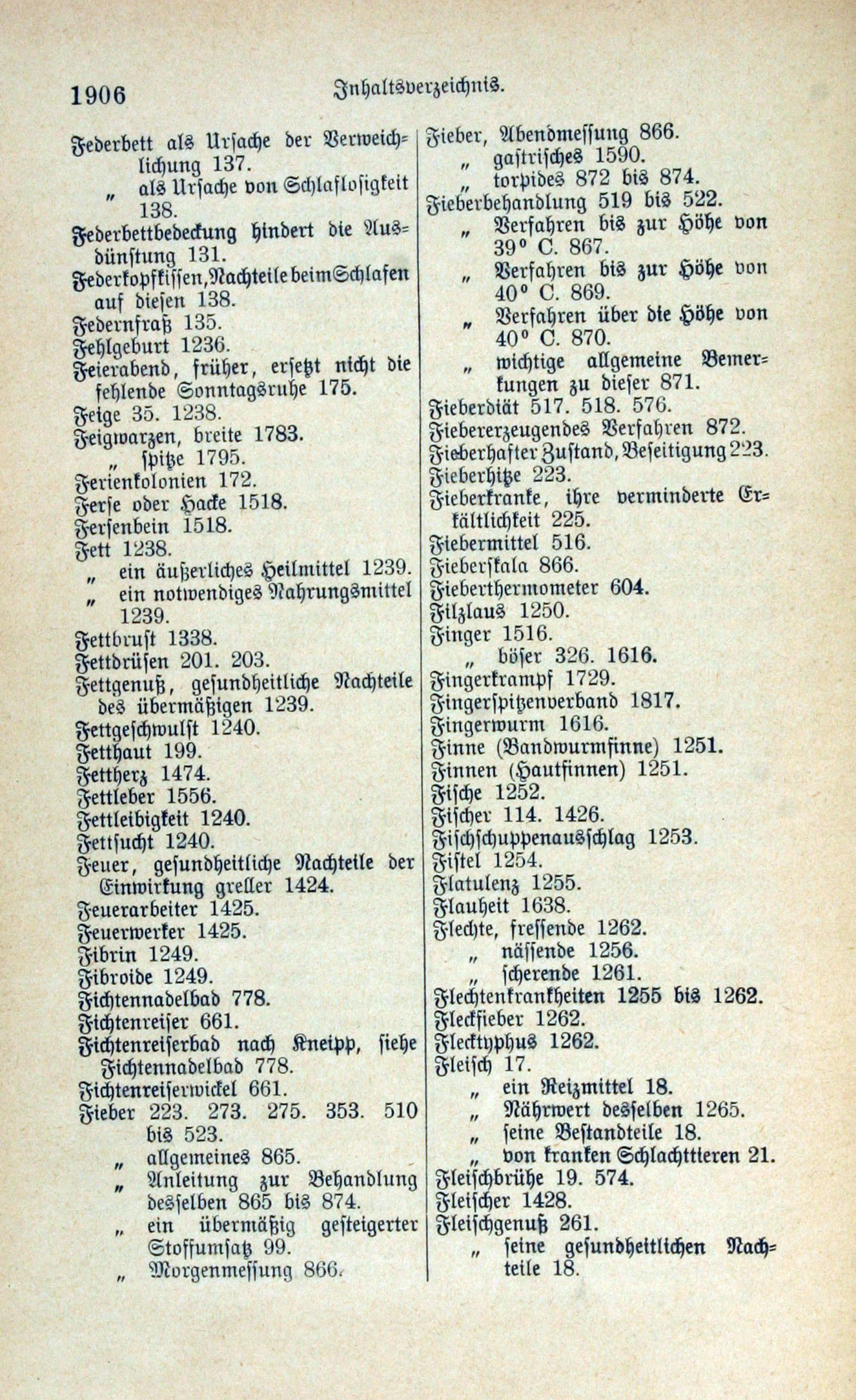 1906 Inhaltsverzeichnis.

Federbett als Ursache der Verweichlichung 137.
„ als Ursache von Schlaflosigkeit 138.
Federbettbedeckung hindert die Ausdünstung 131.
Federkopfkissen, Nachteile beim Schlafen auf diesen 138.
Federnfraß 135.
Fehlgeburt 1236.
Feierabend, früher, ersetzt nicht die fehlende Sonntagsruhe 175.
Feige 35. 1238.
Feigwarzen, breite 1783.
„ spitze 1795.
Ferienkolonien 172.
Ferse oder Hacke 1518.
Fersenbein 1518.
Fett 1238.
„ ein äußerliches Heilmittel 1239.
„ ein notwendiges Nahrungsmittel 1239.
Fettbrust 1338.
Fettdrüsen 201. 203.
Fettgenuß, gesundheitliche Nachteile des übermäßigen 1239.
Fettgeschwulst 1240.
Fetthaut 199.
Fettherz 1474.
Fettleber 1556.
Fettleibigkeit 1240.
Fettsucht 1240.
Feuer, gesundheitliche Nachteile der Einwirkung greller 1424.
Feuerarbeiter 1425.
Feuerwerker 1425.
Fibrin 1249.
Fibroide 1249.
Fichtennadelbad 778.
Fichtenreiser 661.
Fichtenreiserbad nach Kneipp, siehe Fichtennadelbad 778.
Fichtenreiserwickel 661.
Fieber 223. 273. 275. 353. 510 bis 523.
„ allgemeines 865.
„ Anleitung zur Behandlung desselben 865 bis 874.
„ ein übermäßig gesteigerter Stoffumsatz 99.
„ Morgenmessung 866.

Fieber, Abendmessung 866.
„ gastrisches 1590.
„ torpides 872 bis 874.
Fieberbehandlung 519 bis 522.
„ Verfahren bis zur Höhe von 39° C. 867.
„ Verfahren bis zur Höhe von 40° C. 869.
„ Verfahren über die Höhe von 40° C. 870.
„ wichtige allgemeine Bemerkungen zu dieser 871.
Fieberdiät 517. 518. 576.
Fiebererzeugendes Verfahren 872.
Fieberhafter Zustand, Beseitigung 223.
Fieberhitze 223.
Fieberkranke, ihre verminderte Erkältlichkeit 225.
Fiebermittel 516.
Fieberskala 866.
Fieberthermometer 604.
Filzlaus 1250.
Finger 1516.
„ böser 326. 1616.
Fingerkrampf 1729.
Fingerspitzenverband 1817.
Fingerwurm 1616.
Finne (Bandwurmfinne) 1251.
Finnen (Hautfinnen) 1251.
Fische 1252.
Fischer 114. 1426.
Fischschuppenausschlag 1253.
Fistel 1254.
Flatulenz 1255.
Flauheit 1638.
Flechte, fressende 1262.
„ nässende 1256.
„ scherende 1261.
Flechtenkrankheiten 1255 bis 1262.
Fleckfieber 1262.
Flecktyphus 1262.
Fleisch 17.
„ ein Reizmittel 18.
„ Nährwert desselben 1265.
„ seine Bestandteile 18.
„ von kranken Schlachttieren 21.
Fleischbrühe 19. 574.
Fleischer 1428.
Fleischgenuß 261.
„ seine gesundheitlichen Nachteile 18.